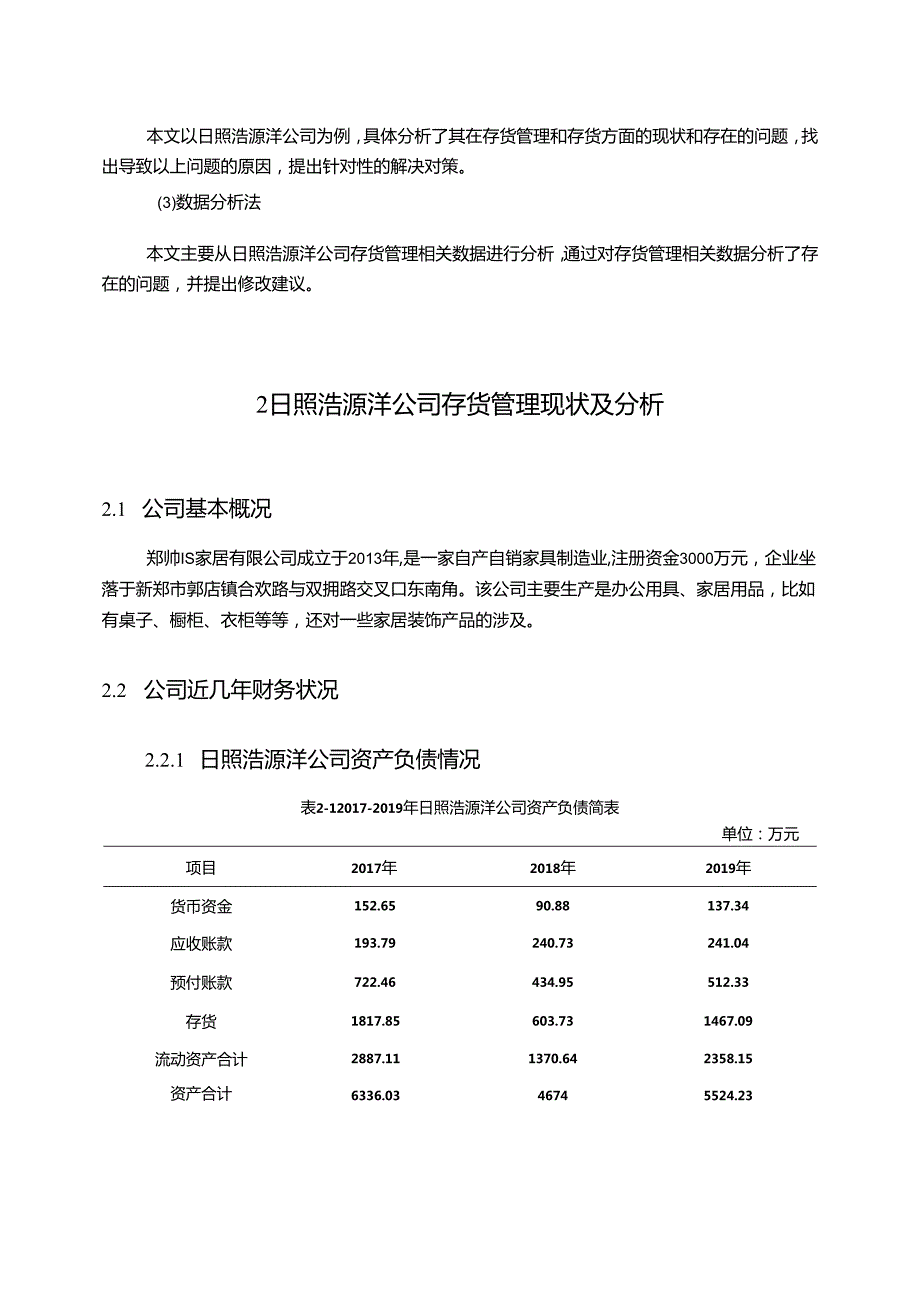 本文以日照浩源洋公司为例，具体分析了其在存货管理和存货方面的现状和存在的问题，找出导致以上问题的原因，提出针对性的解决对策。

(3)数据分析法

本文主要从日照浩源洋公司存货管理相关数据进行分析，通过对存货管理相关数据分析了存在的问题，并提出修改建议。

2日照浩源洋公司存货管理现状及分析

2.1 公司基本概况

郑帅IS家居有限公司成立于2013年,是一家自产自销家具制造业,注册资金3000万元，企业坐落于新郑市郭店镇合欢路与双拥路交叉口东南角。该公司主要生产是办公用具、家居用品，比如有桌子、橱柜、衣柜等等，还对一些家居装饰产品的涉及。

2.2 公司近几年财务状况

2.2.1 日照浩源洋公司资产负债情况

表2-12017-2019年日照浩源洋公司资产负债简表

单位：万元

| 项目 | 2017年 | 2018年 | 2019年 |
|---|---|---|---|
| 货币资金 | 152.65 | 90.88 | 137.34 |
| 应收账款 | 193.79 | 240.73 | 241.04 |
| 预付账款 | 722.46 | 434.95 | 512.33 |
| 存货 | 1817.85 | 603.73 | 1467.09 |
| 流动资产合计 | 2887.11 | 1370.64 | 2358.15 |
| 资产合计 | 6336.03 | 4674 | 5524.23 |